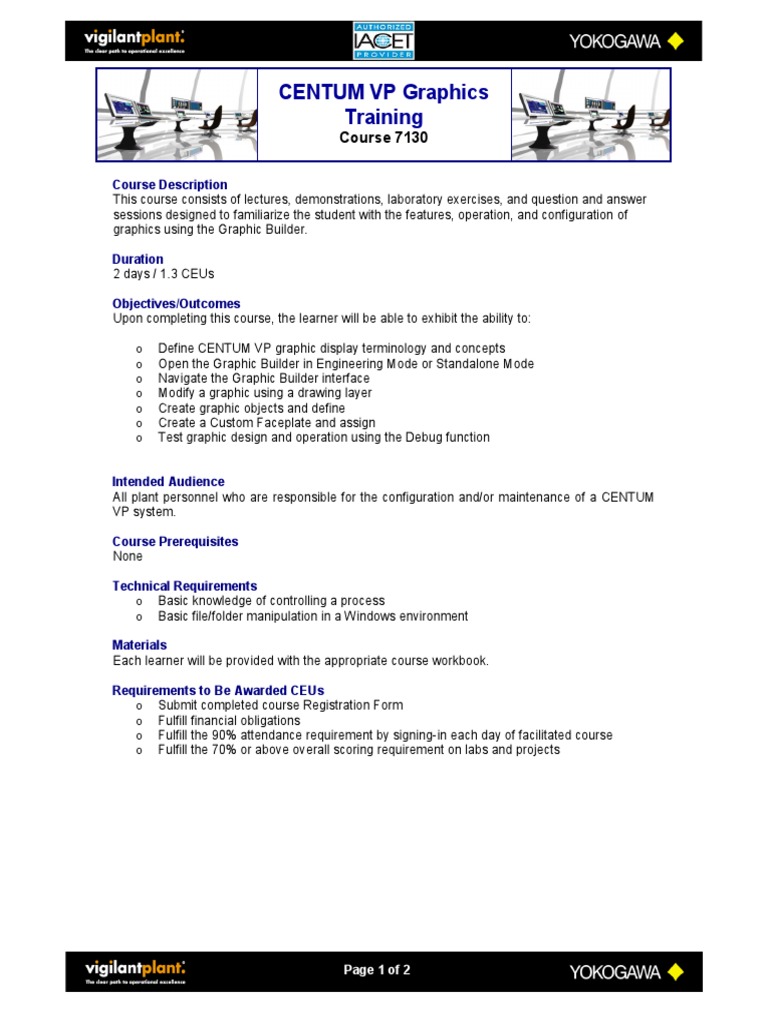 vigilantplant. The clear path to operational excellence

AUTHORIZED IACET PROVIDER

YOKOGAWA

CENTUM VP Graphics Training
Course 7130

Course Description
This course consists of lectures, demonstrations, laboratory exercises, and question and answer sessions designed to familiarize the student with the features, operation, and configuration of graphics using the Graphic Builder.

Duration
2 days / 1.3 CEUs

Objectives/Outcomes
Upon completing this course, the learner will be able to exhibit the ability to:

o Define CENTUM VP graphic display terminology and concepts
o Open the Graphic Builder in Engineering Mode or Standalone Mode
o Navigate the Graphic Builder interface
o Modify a graphic using a drawing layer
o Create graphic objects and define
o Create a Custom Faceplate and assign
o Test graphic design and operation using the Debug function

Intended Audience
All plant personnel who are responsible for the configuration and/or maintenance of a CENTUM VP system.

Course Prerequisites
None

Technical Requirements
o Basic knowledge of controlling a process
o Basic file/folder manipulation in a Windows environment

Materials
Each learner will be provided with the appropriate course workbook.

Requirements to Be Awarded CEUs
o Submit completed course Registration Form
o Fulfill financial obligations
o Fulfill the 90% attendance requirement by signing-in each day of facilitated course
o Fulfill the 70% or above overall scoring requirement on labs and projects

vigilantplant. The clear path to operational excellence

Page 1 of 2

YOKOGAWA